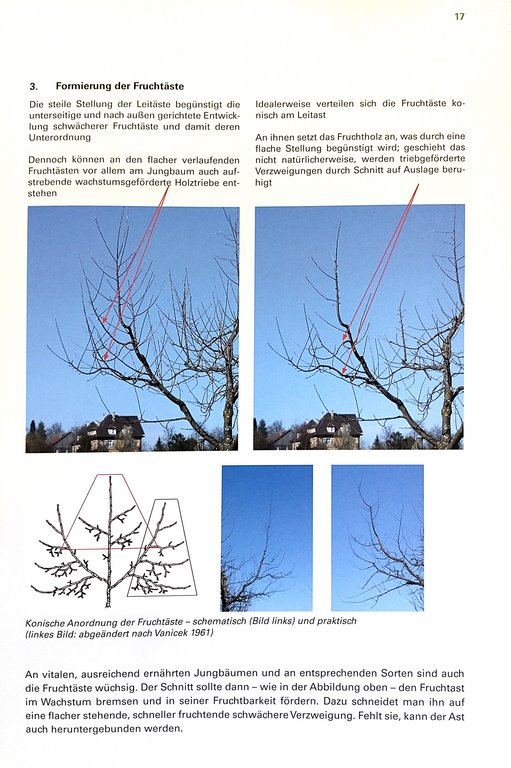 17

3. Formierung der Fruchtäste

Die steile Stellung der Leitäste begünstigt die unterseitige und nach außen gerichtete Entwicklung schwächerer Fruchtäste und damit deren Unterordnung

Dennoch können an den flacher verlaufenden Fruchtästen vor allem am Jungbaum auch aufstrebende wachstumsgeförderte Holztriebe entstehen

Idealerweise verteilen sich die Fruchtäste konisch am Leitast

An ihnen setzt das Fruchtholz an, was durch eine flache Stellung begünstigt wird; geschieht das nicht natürlicherweise, werden triebgeförderte Verzweigungen durch Schnitt auf Auslage beruhigt

Konische Anordnung der Fruchtäste – schematisch (Bild links) und praktisch (linkes Bild: abgeändert nach Vanicek 1961)

An vitalen, ausreichend ernährten Jungbäumen und an entsprechenden Sorten sind auch die Fruchtäste wüchsig. Der Schnitt sollte dann – wie in der Abbildung oben – den Fruchtast im Wachstum bremsen und in seiner Fruchtbarkeit fördern. Dazu schneidet man ihn auf eine flacher stehende, schneller fruchtende schwächere Verzweigung. Fehlt sie, kann der Ast auch heruntergebunden werden.